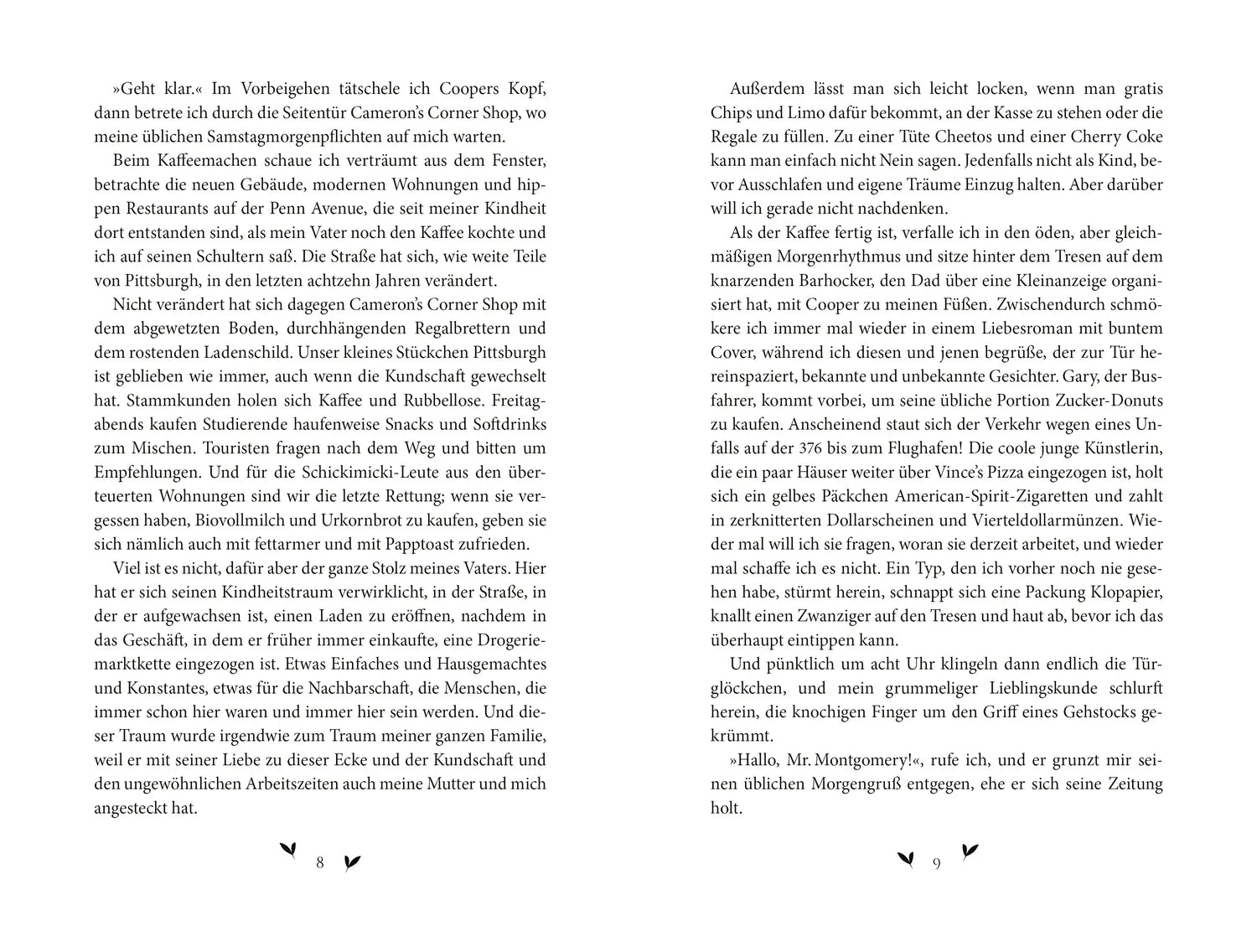 »Geht klar.« Im Vorbeigehen tätschele ich Coopers Kopf, dann betrete ich durch die Seitentür Cameron's Corner Shop, wo meine üblichen Samstagmorgenpflichten auf mich warten.

Beim Kaffeemachen schaue ich verträumt aus dem Fenster, betrachte die neuen Gebäude, modernen Wohnungen und hippen Restaurants auf der Penn Avenue, die seit meiner Kindheit dort entstanden sind, als mein Vater noch den Kaffee kochte und ich auf seinen Schultern saß. Die Straße hat sich, wie weite Teile von Pittsburgh, in den letzten achtzehn Jahren verändert.

Nicht verändert hat sich dagegen Cameron's Corner Shop mit dem abgewetzten Boden, durchhängenden Regalbrettern und dem rostenden Ladenschild. Unser kleines Stückchen Pittsburgh ist geblieben wie immer, auch wenn die Kundschaft gewechselt hat. Stammkunden holen sich Kaffee und Rubbellose. Freitagabends kaufen Studierende haufenweise Snacks und Softdrinks zum Mischen. Touristen fragen nach dem Weg und bitten um Empfehlungen. Und für die Schickimicki-Leute aus den überteuerten Wohnungen sind wir die letzte Rettung; wenn sie vergessen haben, Biovollmilch und Urkornbrot zu kaufen, geben sie sich nämlich auch mit fettarmer und mit Papptoast zufrieden.

Viel ist es nicht, dafür aber der ganze Stolz meines Vaters. Hier hat er sich seinen Kindheitstraum verwirklicht, in der Straße, in der er aufgewachsen ist, einen Laden zu eröffnen, nachdem in das Geschäft, in dem er früher immer einkaufte, eine Drogeriemarktkette eingezogen ist. Etwas Einfaches und Hausgemachtes und Konstantes, etwas für die Nachbarschaft, die Menschen, die immer schon hier waren und immer hier sein werden. Und dieser Traum wurde irgendwie zum Traum meiner ganzen Familie, weil er mit seiner Liebe zu dieser Ecke und der Kundschaft und den ungewöhnlichen Arbeitszeiten auch meine Mutter und mich angesteckt hat.

8

Außerdem lässt man sich leicht locken, wenn man gratis Chips und Limo dafür bekommt, an der Kasse zu stehen oder die Regale zu füllen. Zu einer Tüte Cheetos und einer Cherry Coke kann man einfach nicht Nein sagen. Jedenfalls nicht als Kind, bevor Ausschlafen und eigene Träume Einzug halten. Aber darüber will ich gerade nicht nachdenken.

Als der Kaffee fertig ist, verfalle ich in den öden, aber gleichmäßigen Morgenrhythmus und sitze hinter dem Tresen auf dem knarzenden Barhocker, den Dad über eine Kleinanzeige organisiert hat, mit Cooper zu meinen Füßen. Zwischendurch schmökere ich immer mal wieder in einem Liebesroman mit buntem Cover, während ich diesen und jenen begrüße, der zur Tür hereinspaziert, bekannte und unbekannte Gesichter. Gary, der Busfahrer, kommt vorbei, um seine übliche Portion Zucker-Donuts zu kaufen. Anscheinend staut sich der Verkehr wegen eines Unfalls auf der 376 bis zum Flughafen! Die coole junge Künstlerin, die ein paar Häuser weiter über Vince's Pizza eingezogen ist, holt sich ein gelbes Päckchen American-Spirit-Zigaretten und zahlt in zerknitterten Dollarscheinen und Vierteldollarmünzen. Wieder mal will ich sie fragen, woran sie derzeit arbeitet, und wieder mal schaffe ich es nicht. Ein Typ, den ich vorher noch nie gesehen habe, stürmt herein, schnappt sich eine Packung Klopapier, knallt einen Zwanziger auf den Tresen und haut ab, bevor ich das überhaupt eintippen kann.

Und pünktlich um acht Uhr klingeln dann endlich die Türglöckchen, und mein grummeliger Lieblingskunde schlurft herein, die knochigen Finger um den Griff eines Gehstocks gekrümmt.

»Hallo, Mr. Montgomery!«, rufe ich, und er grunzt mir seinen üblichen Morgengruß entgegen, ehe er sich seine Zeitung holt.

9